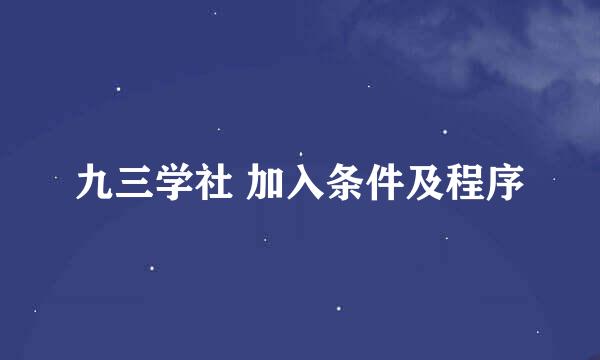 九三学社 加入条件及程序